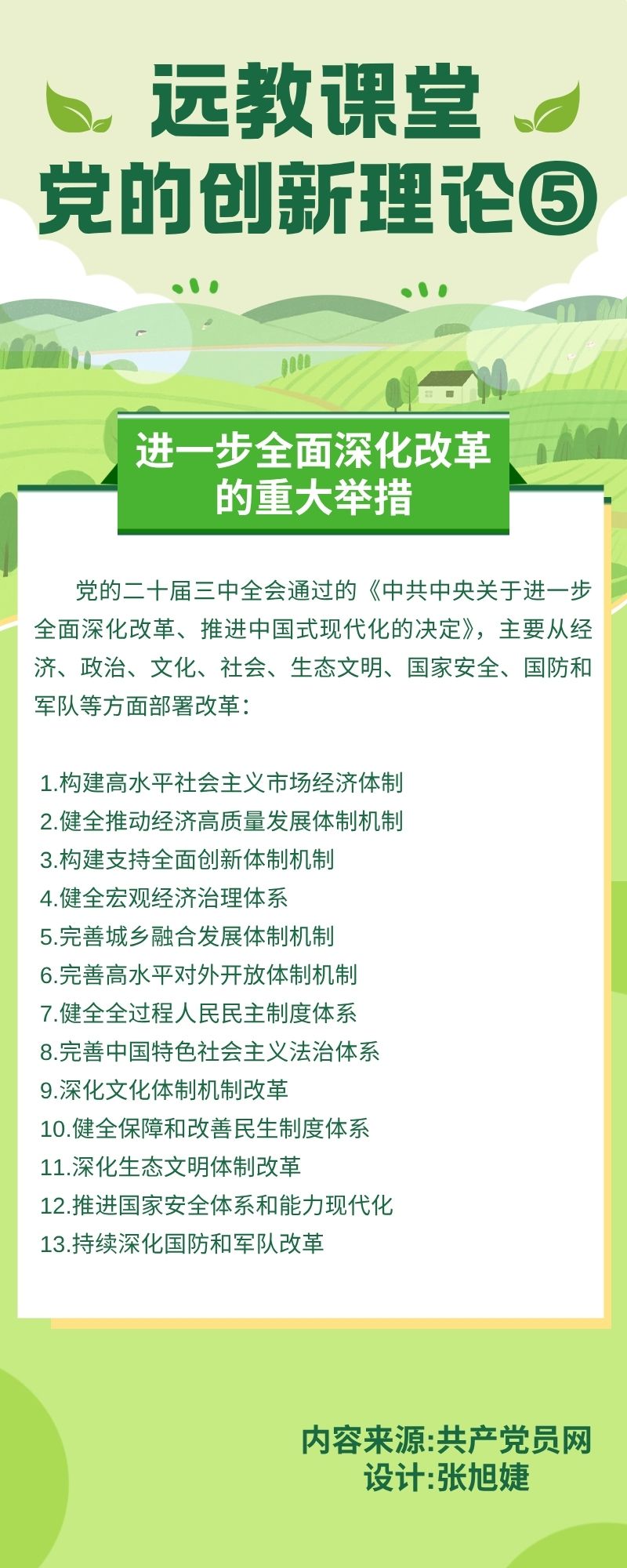 远教课堂
党的创新理论⑤

进一步全面深化改革的重大举措

党的二十届三中全会通过的《中共中央关于进一步全面深化改革、推进中国式现代化的决定》，主要从经济、政治、文化、社会、生态文明、国家安全、国防和军队等方面部署改革：

1.构建高水平社会主义市场经济体制
2.健全推动经济高质量发展体制机制
3.构建支持全面创新体制机制
4.健全宏观经济治理体系
5.完善城乡融合发展体制机制
6.完善高水平对外开放体制机制
7.健全全过程人民民主制度体系
8.完善中国特色社会主义法治体系
9.深化文化体制机制改革
10.健全保障和改善民生制度体系
11.深化生态文明体制改革
12.推进国家安全体系和能力现代化
13.持续深化国防和军队改革

内容来源:共产党员网
设计:张旭婕